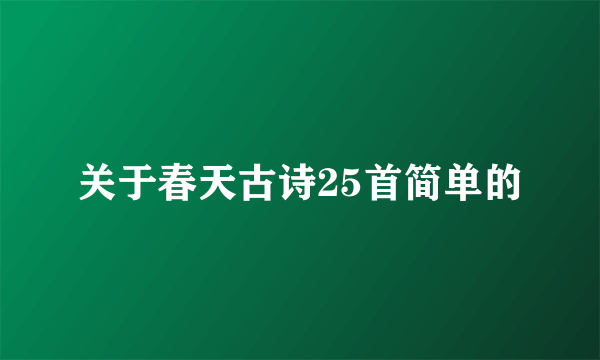 关于春天古诗25首简单的